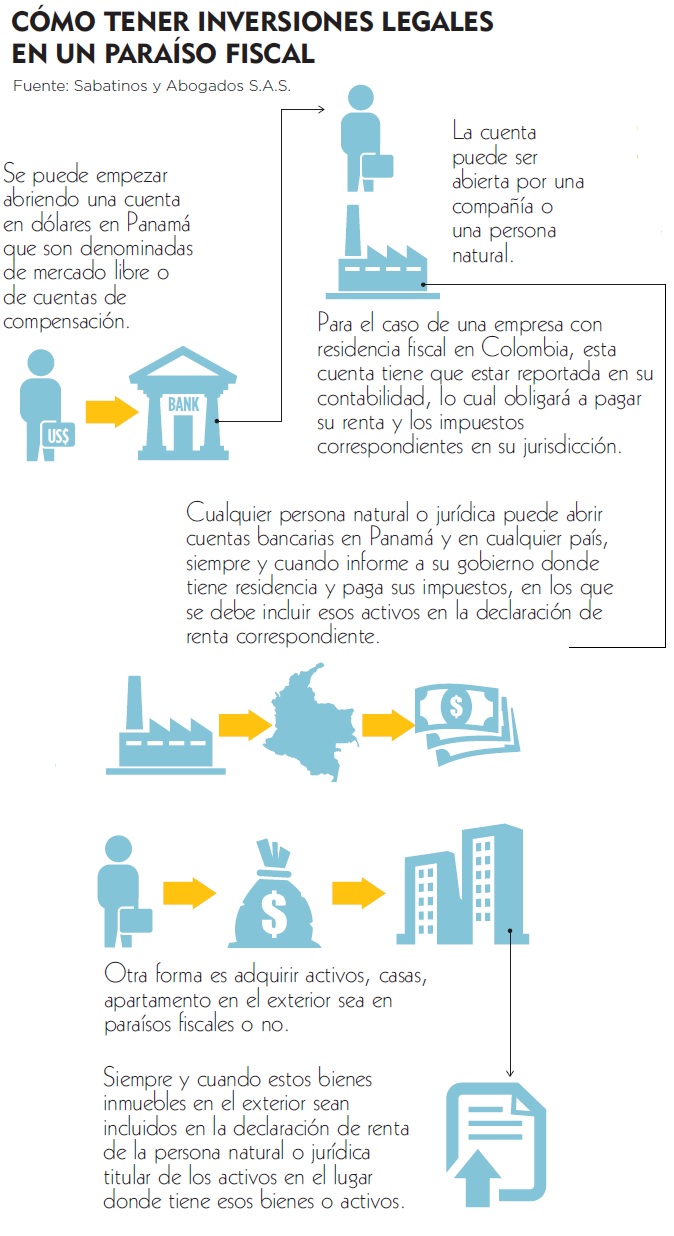 CÓMO TENER INVERSIONES LEGALES EN UN PARAÍSO FISCAL

Fuente: Sabatinos y Abogados S.A.S.

Se puede empezar abriendo una cuenta en dólares en Panamá que son denominadas de mercado libre o de cuentas de compensación.

US$

BANK

La cuenta puede ser abierta por una compañía o una persona natural.

Para el caso de una empresa con residencia fiscal en Colombia, esta cuenta tiene que estar reportada en su contabilidad, lo cual obligará a pagar su renta y los impuestos correspondientes en su jurisdicción.

Cualquier persona natural o jurídica puede abrir cuentas bancarias en Panamá y en cualquier país, siempre y cuando informe a su gobierno donde tiene residencia y paga sus impuestos, en los que se debe incluir esos activos en la declaración de renta correspondiente.

$

$

Otra forma es adquirir activos, casas, apartamento en el exterior sea en paraísos fiscales o no.

Siempre y cuando estos bienes inmuebles en el exterior sean incluidos en la declaración de renta de la persona natural o jurídica titular de los activos en el lugar donde tiene esos bienes o activos.